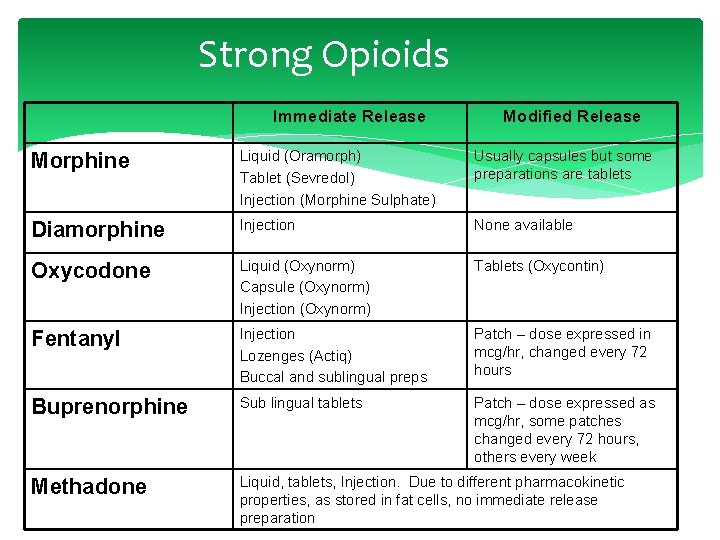 Strong Opioids

| | Immediate Release | Modified Release |
|---|---|---|
| Morphine | Liquid (Oramorph) Tablet (Sevredol) Injection (Morphine Sulphate) | Usually capsules but some preparations are tablets |
| Diamorphine | Injection | None available |
| Oxycodone | Liquid (Oxynorm) Capsule (Oxynorm) Injection (Oxynorm) | Tablets (Oxycontin) |
| Fentanyl | Injection Lozenges (Actiq) Buccal and sublingual preps | Patch – dose expressed in mcg/hr, changed every 72 hours |
| Buprenorphine | Sub lingual tablets | Patch – dose expressed as mcg/hr, some patches changed every 72 hours, others every week |
| Methadone | Liquid, tablets, Injection. Due to different pharmacokinetic properties, as stored in fat cells, no immediate release preparation | |